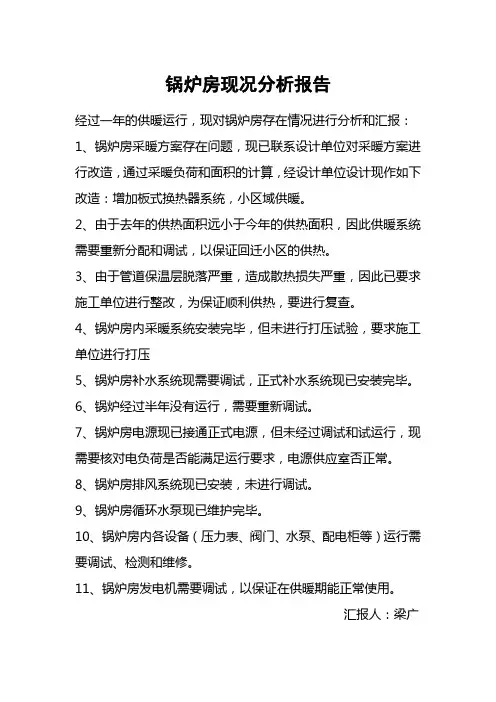 锅炉房现况分析报告

经过一年的供暖运行，现对锅炉房存在情况进行分析和汇报：

1、锅炉房采暖方案存在问题，现已联系设计单位对采暖方案进行改造，通过采暖负荷和面积的计算，经设计单位设计现作如下改造：增加板式换热器系统，小区域供暖。

2、由于去年的供热面积远小于今年的供热面积，因此供暖系统需要重新分配和调试，以保证回迁小区的供热。

3、由于管道保温层脱落严重，造成散热损失严重，因此已要求施工单位进行整改，为保证顺利供热，要进行复查。

4、锅炉房内采暖系统安装完毕，但未进行打压试验，要求施工单位进行打压

5、锅炉房补水系统现需要调试，正式补水系统现已安装完毕。

6、锅炉经过半年没有运行，需要重新调试。

7、锅炉房电源现已接通正式电源，但未经过调试和试运行，现需要核对电负荷是否能满足运行要求，电源供应室否正常。

8、锅炉房排风系统现已安装，未进行调试。

9、锅炉房循环水泵现已维护完毕。

10、锅炉房内各设备（压力表、阀门、水泵、配电柜等）运行需要调试、检测和维修。

11、锅炉房发电机需要调试，以保证在供暖期能正常使用。

汇报人：梁广